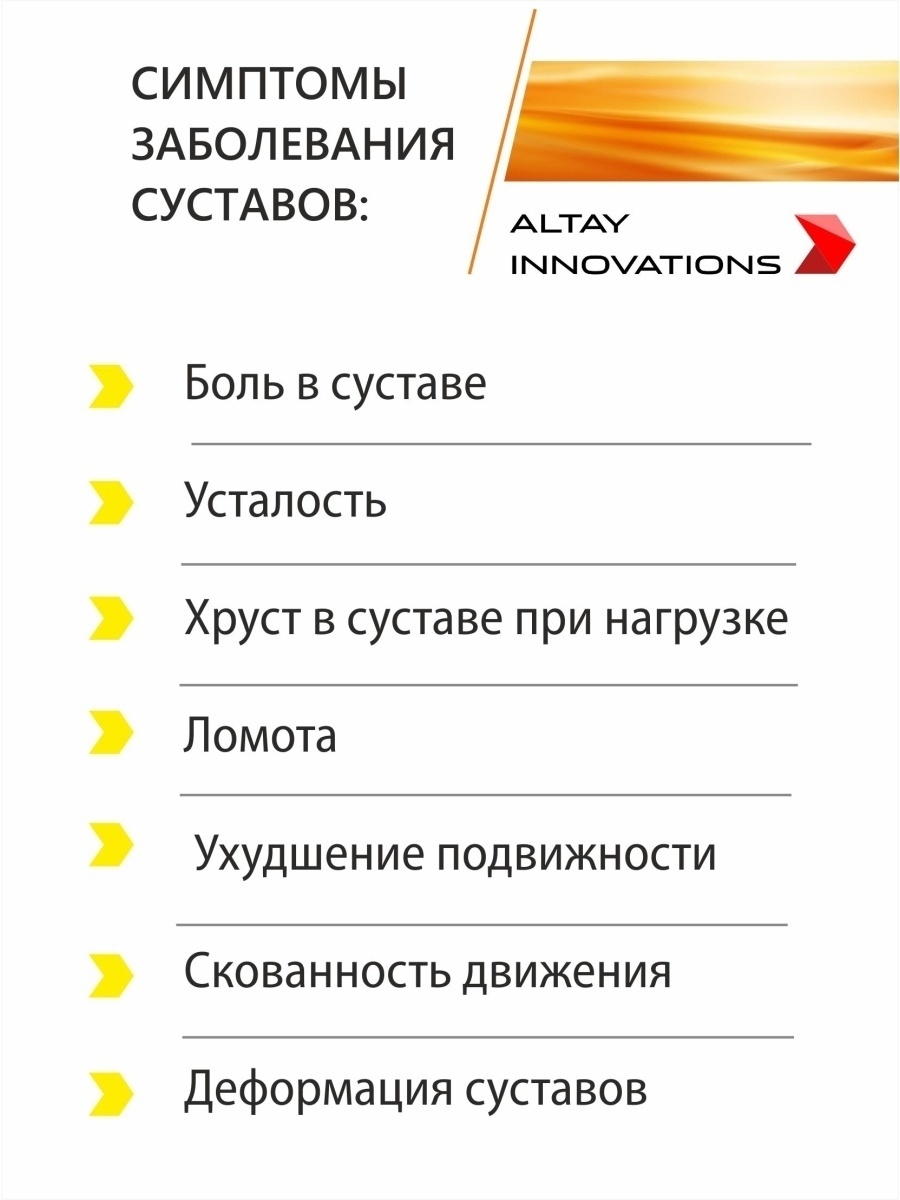 СИМПТОМЫ ЗАБОЛЕВАНИЯ СУСТАВОВ:

ALTAY INNOVATIONS

Боль в суставе

Усталость

Хруст в суставе при нагрузке

Ломота

Ухудшение подвижности

Скованность движения

Деформация суставов